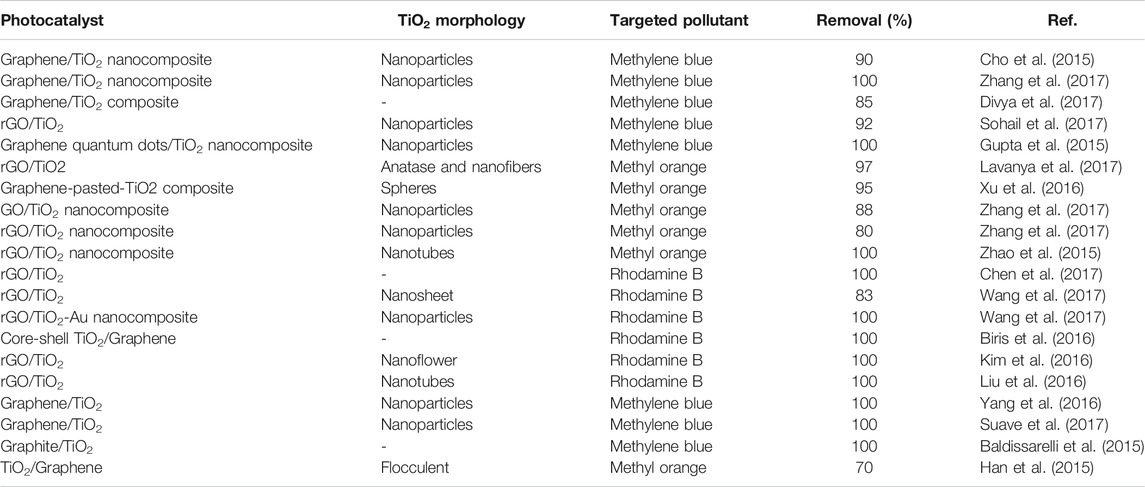 | Photocatalyst | $TiO_2$ morphology | Targeted pollutant | Removal (%) | Ref. |
|---|---|---|---|---|
| Graphene/$TiO_2$ nanocomposite | Nanoparticles | Methylene blue | 90 | Cho et al. (2015) |
| Graphene/$TiO_2$ nanocomposite | Nanoparticles | Methylene blue | 100 | Zhang et al. (2017) |
| Graphene/$TiO_2$ composite | - | Methylene blue | 85 | Divya et al. (2017) |
| rGO/$TiO_2$ | Nanoparticles | Methylene blue | 92 | Sohail et al. (2017) |
| Graphene quantum dots/$TiO_2$ nanocomposite | Nanoparticles | Methylene blue | 100 | Gupta et al. (2015) |
| rGO/TiO2 | Anatase and nanofibers | Methyl orange | 97 | Lavanya et al. (2017) |
| Graphene-pasted-TiO2 composite | Spheres | Methyl orange | 95 | Xu et al. (2016) |
| GO/$TiO_2$ nanocomposite | Nanoparticles | Methyl orange | 88 | Zhang et al. (2017) |
| rGO/$TiO_2$ nanocomposite | Nanoparticles | Methyl orange | 80 | Zhang et al. (2017) |
| rGO/$TiO_2$ nanocomposite | Nanotubes | Methyl orange | 100 | Zhao et al. (2015) |
| rGO/$TiO_2$ | - | Rhodamine B | 100 | Chen et al. (2017) |
| rGO/$TiO_2$ | Nanosheet | Rhodamine B | 83 | Wang et al. (2017) |
| rGO/$TiO_2$-Au nanocomposite | Nanoparticles | Rhodamine B | 100 | Wang et al. (2017) |
| Core-shell $TiO_2$/Graphene | - | Rhodamine B | 100 | Biris et al. (2016) |
| rGO/$TiO_2$ | Nanoflower | Rhodamine B | 100 | Kim et al. (2016) |
| rGO/$TiO_2$ | Nanotubes | Rhodamine B | 100 | Liu et al. (2016) |
| Graphene/$TiO_2$ | Nanoparticles | Methylene blue | 100 | Yang et al. (2016) |
| Graphene/$TiO_2$ | Nanoparticles | Methylene blue | 100 | Suave et al. (2017) |
| Graphite/$TiO_2$ | - | Methylene blue | 100 | Baldissarelli et al. (2015) |
| $TiO_2$/Graphene | Flocculent | Methyl orange | 70 | Han et al. (2015) |